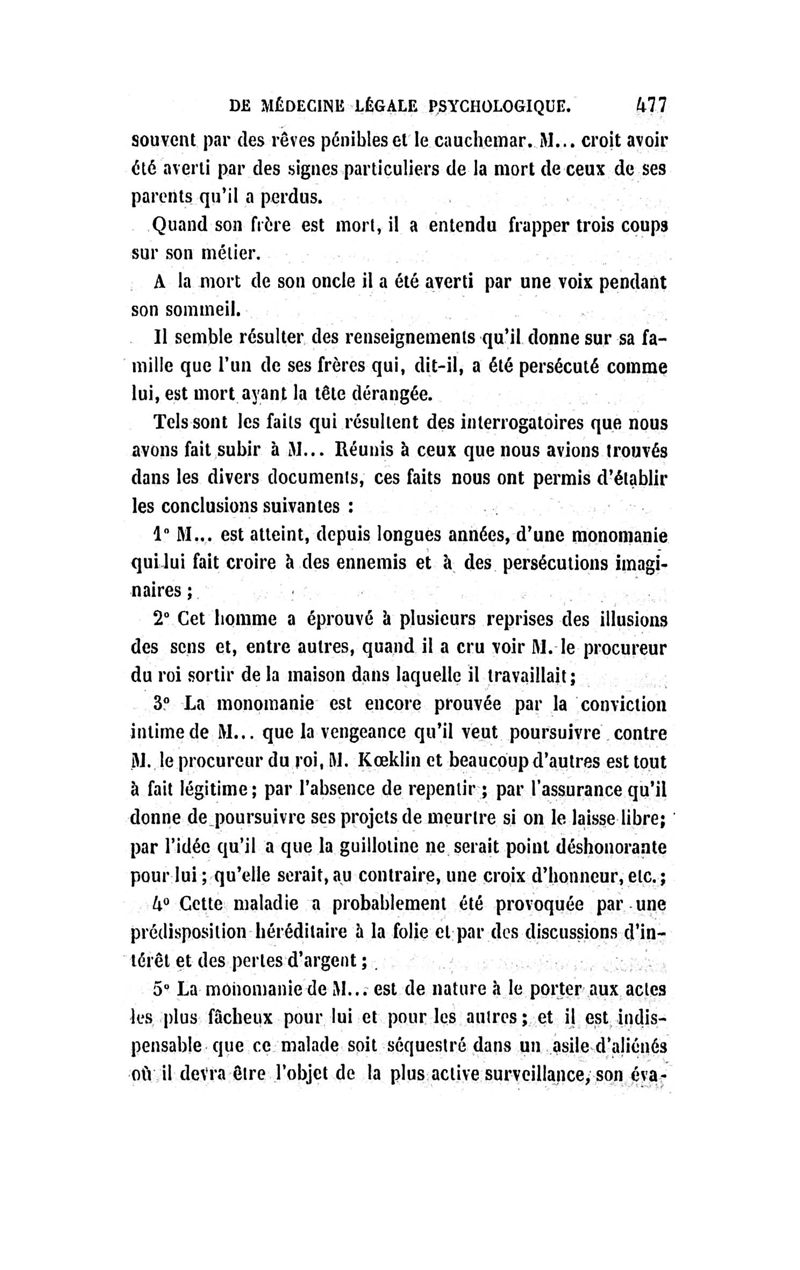 DE MÉDECINE LÉGALE PSYCHOLOGIQUE. 477

souvent par des rêves pénibles et le cauchemar. M... croit avoir été averti par des signes particuliers de la mort de ceux de ses parents qu'il a perdus.

Quand son frère est mort, il a entendu frapper trois coups sur son métier.

A la mort de son oncle il a été averti par une voix pendant son sommeil.

Il semble résulter des renseignements qu'il donne sur sa famille que l'un de ses frères qui, dit-il, a été persécuté comme lui, est mort ayant la tête dérangée.

Tels sont les faits qui résultent des interrogatoires que nous avons fait subir à M... Réunis à ceux que nous avions trouvés dans les divers documents, ces faits nous ont permis d'établir les conclusions suivantes :

1° M... est atteint, depuis longues années, d'une monomanie qui lui fait croire à des ennemis et à des persécutions imaginaires ;

2° Cet homme a éprouvé à plusieurs reprises des illusions des sens et, entre autres, quand il a cru voir M. le procureur du roi sortir de la maison dans laquelle il travaillait ;

3° La monomanie est encore prouvée par la conviction intime de M... que la vengeance qu'il veut poursuivre contre M. le procureur du roi, M. Kœklin et beaucoup d'autres est tout à fait légitime ; par l'absence de repentir ; par l'assurance qu'il donne de poursuivre ses projets de meurtre si on le laisse libre ; par l'idée qu'il a que la guillotine ne serait point déshonorante pour lui ; qu'elle serait, au contraire, une croix d'honneur, etc. ;

4° Cette maladie a probablement été provoquée par une prédisposition héréditaire à la folie et par des discussions d'intérêt et des pertes d'argent ;

5° La monomanie de M... est de nature à le porter aux actes les plus fâcheux pour lui et pour les autres ; et il est indispensable que ce malade soit séquestré dans un asile d'aliénés où il devra être l'objet de la plus active surveillance, son éva-